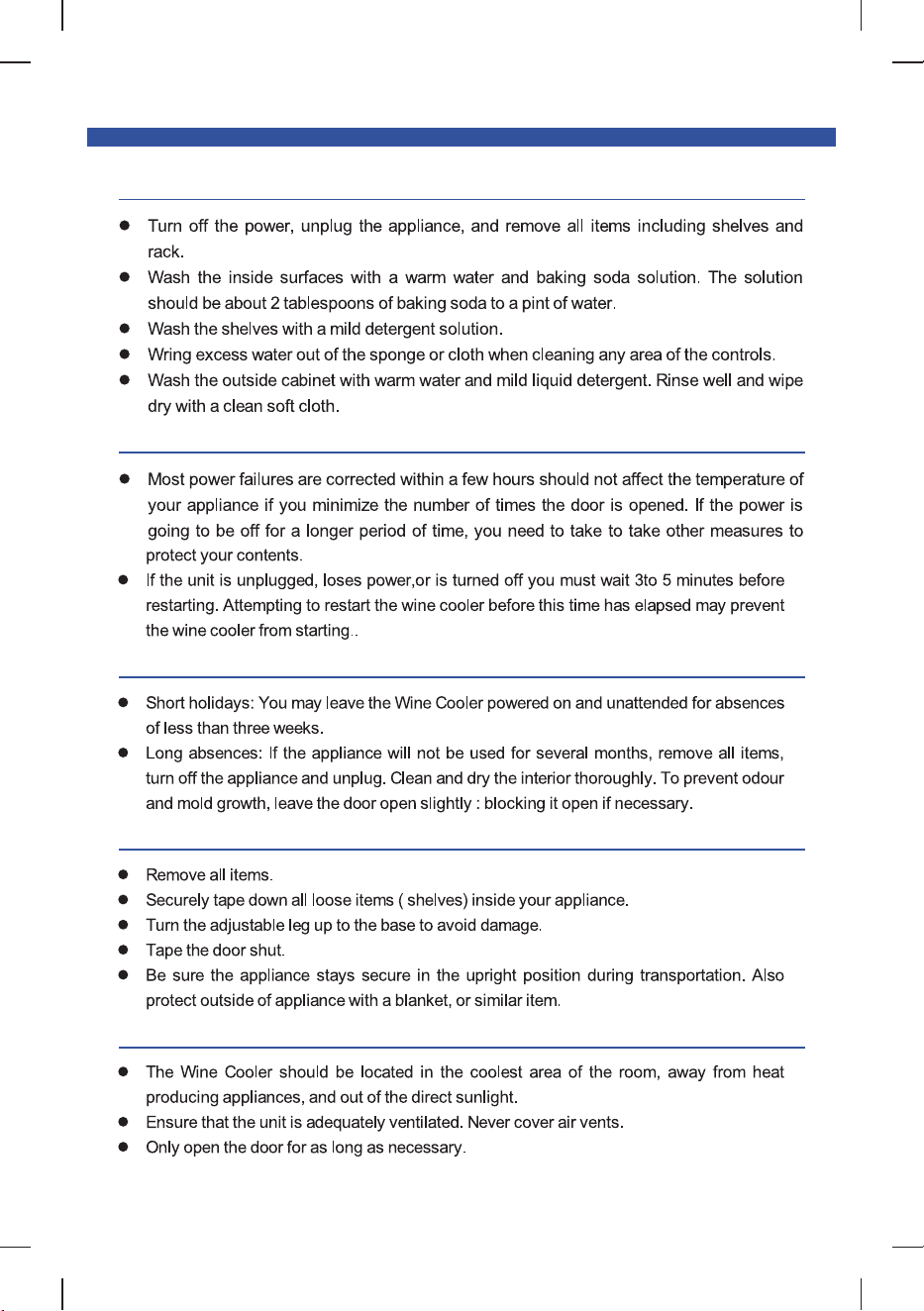 • Turn off the power, unplug the appliance, and remove all items including shelves and rack.
• Wash the inside surfaces with a warm water and baking soda solution. The solution should be about 2 tablespoons of baking soda to a pint of water.
• Wash the shelves with a mild detergent solution.
• Wring excess water out of the sponge or cloth when cleaning any area of the controls.
• Wash the outside cabinet with warm water and mild liquid detergent. Rinse well and wipe dry with a clean soft cloth.

• Most power failures are corrected within a few hours should not affect the temperature of your appliance if you minimize the number of times the door is opened. If the power is going to be off for a longer period of time, you need to take to take other measures to protect your contents.
• If the unit is unplugged, loses power,or is turned off you must wait 3to 5 minutes before restarting. Attempting to restart the wine cooler before this time has elapsed may prevent the wine cooler from starting..

• Short holidays: You may leave the Wine Cooler powered on and unattended for absences of less than three weeks.
• Long absences: If the appliance will not be used for several months, remove all items, turn off the appliance and unplug. Clean and dry the interior thoroughly. To prevent odour and mold growth, leave the door open slightly : blocking it open if necessary.

• Remove all items.
• Securely tape down all loose items ( shelves) inside your appliance.
• Turn the adjustable leg up to the base to avoid damage.
• Tape the door shut.
• Be sure the appliance stays secure in the upright position during transportation. Also protect outside of appliance with a blanket, or similar item.

• The Wine Cooler should be located in the coolest area of the room, away from heat producing appliances, and out of the direct sunlight.
• Ensure that the unit is adequately ventilated. Never cover air vents.
• Only open the door for as long as necessary.